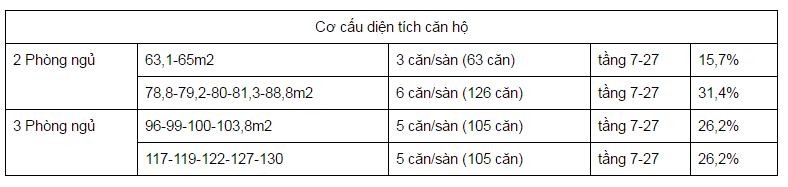 | Cơ cấu diện tích căn hộ | | | | |
|---|---|---|---|---|
| 2 Phòng ngủ | 63,1-65m2 | 3 căn/sàn (63 căn) | tầng 7-27 | 15,7% |
| | 78,8-79,2-80-81,3-88,8m2 | 6 căn/sàn (126 căn) | tầng 7-27 | 31,4% |
| 3 Phòng ngủ | 96-99-100-103,8m2 | 5 căn/sàn (105 căn) | tầng 7-27 | 26,2% |
| | 117-119-122-127-130 | 5 căn/sàn (105 căn) | tầng 7-27 | 26,2% |